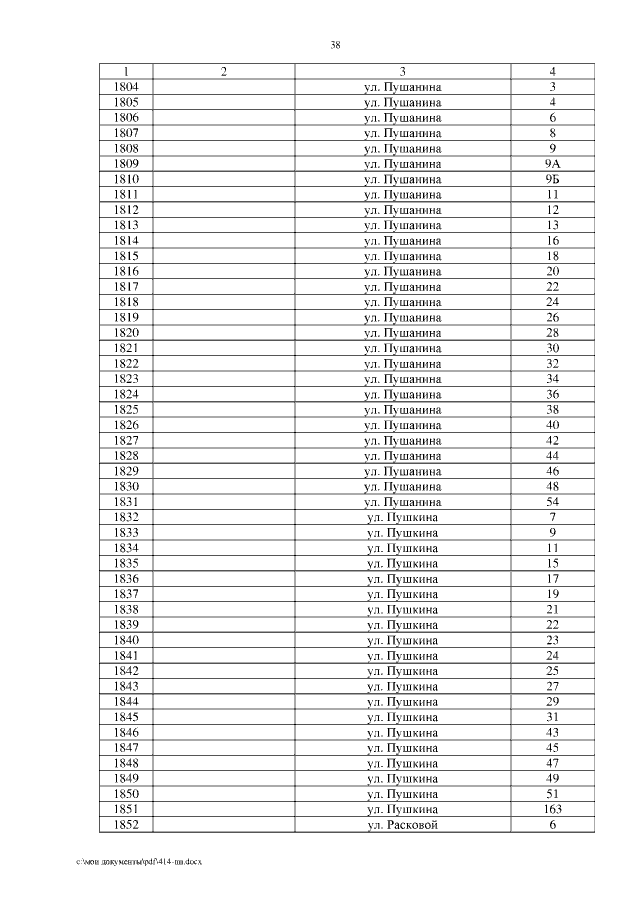 38

| 1 | 2 | 3 | 4 |
|---|---|---|---|
| 1804 | | ул. Пушанина | 3 |
| 1805 | | ул. Пушанина | 4 |
| 1806 | | ул. Пушанина | 6 |
| 1807 | | ул. Пушанина | 8 |
| 1808 | | ул. Пушанина | 9 |
| 1809 | | ул. Пушанина | 9А |
| 1810 | | ул. Пушанина | 9Б |
| 1811 | | ул. Пушанина | 11 |
| 1812 | | ул. Пушанина | 12 |
| 1813 | | ул. Пушанина | 13 |
| 1814 | | ул. Пушанина | 16 |
| 1815 | | ул. Пушанина | 18 |
| 1816 | | ул. Пушанина | 20 |
| 1817 | | ул. Пушанина | 22 |
| 1818 | | ул. Пушанина | 24 |
| 1819 | | ул. Пушанина | 26 |
| 1820 | | ул. Пушанина | 28 |
| 1821 | | ул. Пушанина | 30 |
| 1822 | | ул. Пушанина | 32 |
| 1823 | | ул. Пушанина | 34 |
| 1824 | | ул. Пушанина | 36 |
| 1825 | | ул. Пушанина | 38 |
| 1826 | | ул. Пушанина | 40 |
| 1827 | | ул. Пушанина | 42 |
| 1828 | | ул. Пушанина | 44 |
| 1829 | | ул. Пушанина | 46 |
| 1830 | | ул. Пушанина | 48 |
| 1831 | | ул. Пушанина | 54 |
| 1832 | | ул. Пушкина | 7 |
| 1833 | | ул. Пушкина | 9 |
| 1834 | | ул. Пушкина | 11 |
| 1835 | | ул. Пушкина | 15 |
| 1836 | | ул. Пушкина | 17 |
| 1837 | | ул. Пушкина | 19 |
| 1838 | | ул. Пушкина | 21 |
| 1839 | | ул. Пушкина | 22 |
| 1840 | | ул. Пушкина | 23 |
| 1841 | | ул. Пушкина | 24 |
| 1842 | | ул. Пушкина | 25 |
| 1843 | | ул. Пушкина | 27 |
| 1844 | | ул. Пушкина | 29 |
| 1845 | | ул. Пушкина | 31 |
| 1846 | | ул. Пушкина | 43 |
| 1847 | | ул. Пушкина | 45 |
| 1848 | | ул. Пушкина | 47 |
| 1849 | | ул. Пушкина | 49 |
| 1850 | | ул. Пушкина | 51 |
| 1851 | | ул. Пушкина | 163 |
| 1852 | | ул. Расковой | 6 |

c:\мои документы\pdf\414-пп.docx